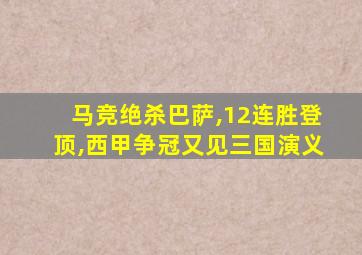 马竞绝杀巴萨,12连胜登顶,西甲争冠又见三国演义